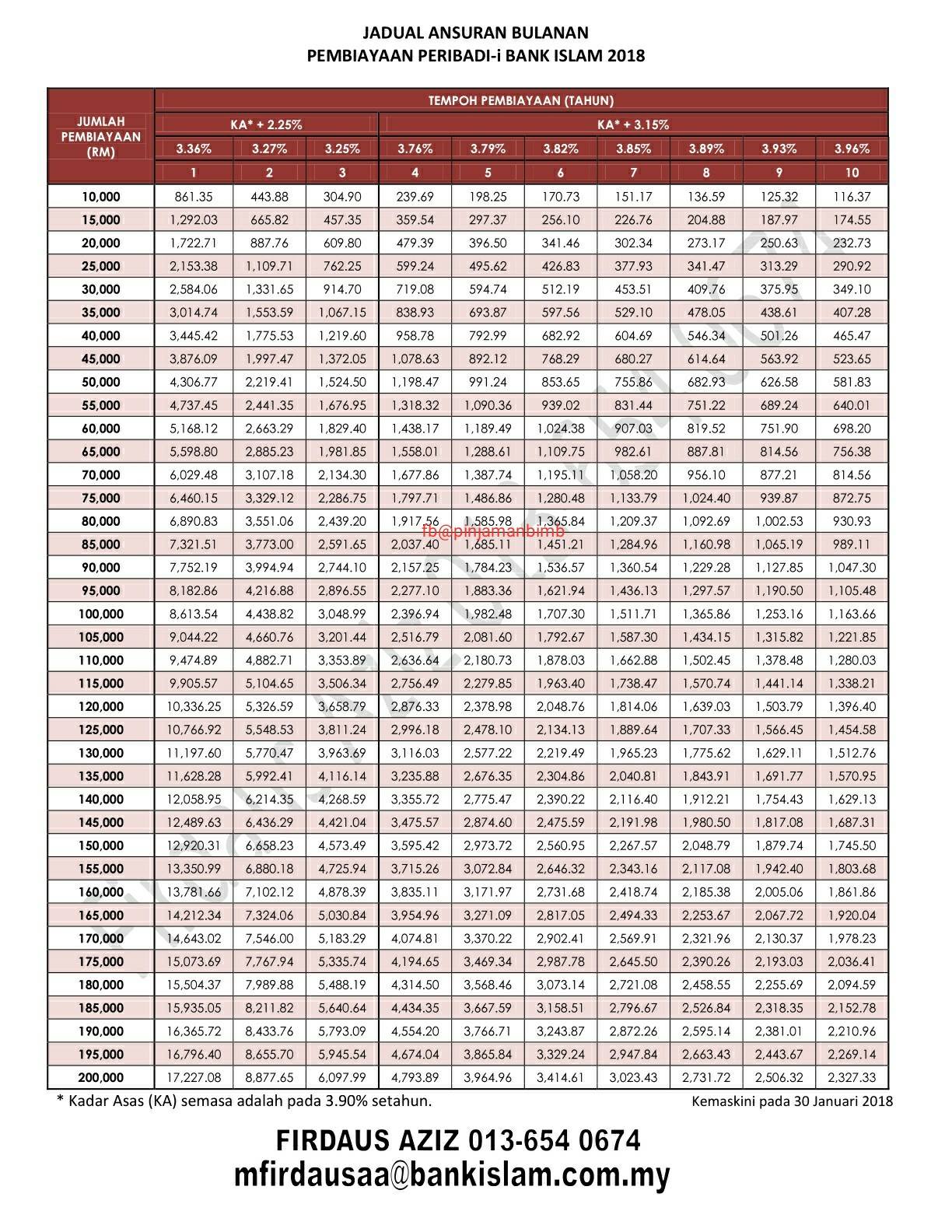 JADUAL ANSURAN BULANAN
PEMBIAYAAN PERIBADI-i BANK ISLAM 2018

| JUMLAH PEMBIAYAAN (RM) | TEMPOH PEMBIAYAAN (TAHUN) | | | | | | | | | |
|---|---|---|---|---|---|---|---|---|---|---|
| | KA* + 2.25% | | | KA* + 3.15% | | | | | | |
| | 3.36% | 3.27% | 3.25% | 3.76% | 3.79% | 3.82% | 3.85% | 3.89% | 3.93% | 3.96% |
| | 1 | 2 | 3 | 4 | 5 | 6 | 7 | 8 | 9 | 10 |
| 10,000 | 861.35 | 443.88 | 304.90 | 239.69 | 198.25 | 170.73 | 151.17 | 136.59 | 125.32 | 116.37 |
| 15,000 | 1,292.03 | 665.82 | 457.35 | 359.54 | 297.37 | 256.10 | 226.76 | 204.88 | 187.97 | 174.55 |
| 20,000 | 1,722.71 | 887.76 | 609.80 | 479.39 | 396.50 | 341.46 | 302.34 | 273.17 | 250.63 | 232.73 |
| 25,000 | 2,153.38 | 1,109.71 | 762.25 | 599.24 | 495.62 | 426.83 | 377.93 | 341.47 | 313.29 | 290.92 |
| 30,000 | 2,584.06 | 1,331.65 | 914.70 | 719.08 | 594.74 | 512.19 | 453.51 | 409.76 | 375.95 | 349.10 |
| 35,000 | 3,014.74 | 1,553.59 | 1,067.15 | 838.93 | 693.87 | 597.56 | 529.10 | 478.05 | 438.61 | 407.28 |
| 40,000 | 3,445.42 | 1,775.53 | 1,219.60 | 958.78 | 792.99 | 682.92 | 604.69 | 546.34 | 501.26 | 465.47 |
| 45,000 | 3,876.09 | 1,997.47 | 1,372.05 | 1,078.63 | 892.12 | 768.29 | 680.27 | 614.64 | 563.92 | 523.65 |
| 50,000 | 4,306.77 | 2,219.41 | 1,524.50 | 1,198.47 | 991.24 | 853.65 | 755.86 | 682.93 | 626.58 | 581.83 |
| 55,000 | 4,737.45 | 2,441.35 | 1,676.95 | 1,318.32 | 1,090.36 | 939.02 | 831.44 | 751.22 | 689.24 | 640.01 |
| 60,000 | 5,168.12 | 2,663.29 | 1,829.40 | 1,438.17 | 1,189.49 | 1,024.38 | 907.03 | 819.52 | 751.90 | 698.20 |
| 65,000 | 5,598.80 | 2,885.23 | 1,981.85 | 1,558.01 | 1,288.61 | 1,109.75 | 982.61 | 887.81 | 814.56 | 756.38 |
| 70,000 | 6,029.48 | 3,107.18 | 2,134.30 | 1,677.86 | 1,387.74 | 1,195.11 | 1,058.20 | 956.10 | 877.21 | 814.56 |
| 75,000 | 6,460.15 | 3,329.12 | 2,286.75 | 1,797.71 | 1,486.86 | 1,280.48 | 1,133.79 | 1,024.40 | 939.87 | 872.75 |
| 80,000 | 6,890.83 | 3,551.06 | 2,439.20 | 1,917.56 | 1,585.98 | 1,365.84 | 1,209.37 | 1,092.69 | 1,002.53 | 930.93 |
| 85,000 | 7,321.51 | 3,773.00 | 2,591.65 | 2,037.40 | 1,685.11 | 1,451.21 | 1,284.96 | 1,160.98 | 1,065.19 | 989.11 |
| 90,000 | 7,752.19 | 3,994.94 | 2,744.10 | 2,157.25 | 1,784.23 | 1,536.57 | 1,360.54 | 1,229.28 | 1,127.85 | 1,047.30 |
| 95,000 | 8,182.86 | 4,216.88 | 2,896.55 | 2,277.10 | 1,883.36 | 1,621.94 | 1,436.13 | 1,297.57 | 1,190.50 | 1,105.48 |
| 100,000 | 8,613.54 | 4,438.82 | 3,048.99 | 2,396.94 | 1,982.48 | 1,707.30 | 1,511.71 | 1,365.86 | 1,253.16 | 1,163.66 |
| 105,000 | 9,044.22 | 4,660.76 | 3,201.44 | 2,516.79 | 2,081.60 | 1,792.67 | 1,587.30 | 1,434.15 | 1,315.82 | 1,221.85 |
| 110,000 | 9,474.89 | 4,882.71 | 3,353.89 | 2,636.64 | 2,180.73 | 1,878.03 | 1,662.88 | 1,502.45 | 1,378.48 | 1,280.03 |
| 115,000 | 9,905.57 | 5,104.65 | 3,506.34 | 2,756.49 | 2,279.85 | 1,963.40 | 1,738.47 | 1,570.74 | 1,441.14 | 1,338.21 |
| 120,000 | 10,336.25 | 5,326.59 | 3,658.79 | 2,876.33 | 2,378.98 | 2,048.76 | 1,814.06 | 1,639.03 | 1,503.79 | 1,396.40 |
| 125,000 | 10,766.92 | 5,548.53 | 3,811.24 | 2,996.18 | 2,478.10 | 2,134.13 | 1,889.64 | 1,707.33 | 1,566.45 | 1,454.58 |
| 130,000 | 11,197.60 | 5,770.47 | 3,963.69 | 3,116.03 | 2,577.22 | 2,219.49 | 1,965.23 | 1,775.62 | 1,629.11 | 1,512.76 |
| 135,000 | 11,628.28 | 5,992.41 | 4,116.14 | 3,235.88 | 2,676.35 | 2,304.86 | 2,040.81 | 1,843.91 | 1,691.77 | 1,570.95 |
| 140,000 | 12,058.95 | 6,214.35 | 4,268.59 | 3,355.72 | 2,775.47 | 2,390.22 | 2,116.40 | 1,912.21 | 1,754.43 | 1,629.13 |
| 145,000 | 12,489.63 | 6,436.29 | 4,421.04 | 3,475.57 | 2,874.60 | 2,475.59 | 2,191.98 | 1,980.50 | 1,817.08 | 1,687.31 |
| 150,000 | 12,920.31 | 6,658.23 | 4,573.49 | 3,595.42 | 2,973.72 | 2,560.95 | 2,267.57 | 2,048.79 | 1,879.74 | 1,745.50 |
| 155,000 | 13,350.99 | 6,880.18 | 4,725.94 | 3,715.26 | 3,072.84 | 2,646.32 | 2,343.16 | 2,117.08 | 1,942.40 | 1,803.68 |
| 160,000 | 13,781.66 | 7,102.12 | 4,878.39 | 3,835.11 | 3,171.97 | 2,731.68 | 2,418.74 | 2,185.38 | 2,005.06 | 1,861.86 |
| 165,000 | 14,212.34 | 7,324.06 | 5,030.84 | 3,954.96 | 3,271.09 | 2,817.05 | 2,494.33 | 2,253.67 | 2,067.72 | 1,920.04 |
| 170,000 | 14,643.02 | 7,546.00 | 5,183.29 | 4,074.81 | 3,370.22 | 2,902.41 | 2,569.91 | 2,321.96 | 2,130.37 | 1,978.23 |
| 175,000 | 15,073.69 | 7,767.94 | 5,335.74 | 4,194.65 | 3,469.34 | 2,987.78 | 2,645.50 | 2,390.26 | 2,193.03 | 2,036.41 |
| 180,000 | 15,504.37 | 7,989.88 | 5,488.19 | 4,314.50 | 3,568.46 | 3,073.14 | 2,721.08 | 2,458.55 | 2,255.69 | 2,094.59 |
| 185,000 | 15,935.05 | 8,211.82 | 5,640.64 | 4,434.35 | 3,667.59 | 3,158.51 | 2,796.67 | 2,526.84 | 2,318.35 | 2,152.78 |
| 190,000 | 16,365.72 | 8,433.76 | 5,793.09 | 4,554.20 | 3,766.71 | 3,243.87 | 2,872.26 | 2,595.14 | 2,381.01 | 2,210.96 |
| 195,000 | 16,796.40 | 8,655.70 | 5,945.54 | 4,674.04 | 3,865.84 | 3,329.24 | 2,947.84 | 2,663.43 | 2,443.67 | 2,269.14 |
| 200,000 | 17,227.08 | 8,877.65 | 6,097.99 | 4,793.89 | 3,964.96 | 3,414.61 | 3,023.43 | 2,731.72 | 2,506.32 | 2,327.33 |

fb@pinjamanbimb

* Kadar Asas (KA) semasa adalah pada 3.90% setahun.

Kemaskini pada 30 Januari 2018

FIRDAUS AZIZ 013-654 0674
mfirdausaa@bankislam.com.my